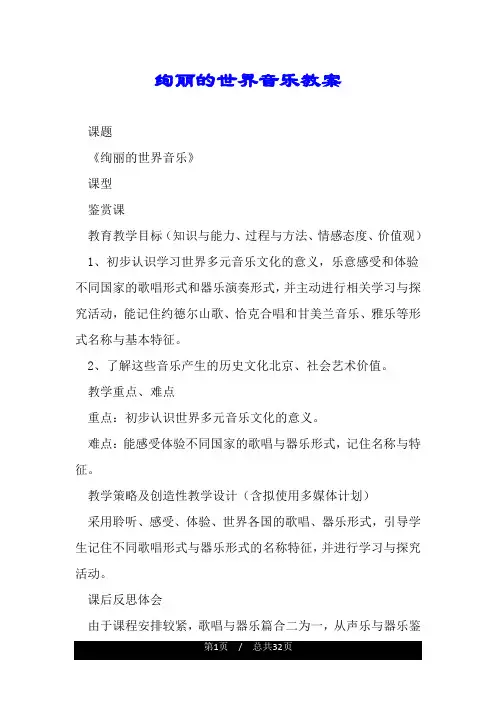 绚丽的世界音乐教案

课题

《绚丽的世界音乐》

课型

鉴赏课

教育教学目标（知识与能力、过程与方法、情感态度、价值观）

1、初步认识学习世界多元音乐文化的意义，乐意感受和体验不同国家的歌唱形式和器乐演奏形式，并主动进行相关学习与探究活动，能记住约德尔山歌、恰克合唱和甘美兰音乐、雅乐等形式名称与基本特征。

2、了解这些音乐产生的历史文化北京、社会艺术价值。

教学重点、难点

重点：初步认识世界多元音乐文化的意义。

难点：能感受体验不同国家的歌唱与器乐形式，记住名称与特征。

教学策略及创造性教学设计（含拟使用多媒体计划）

采用聆听、感受、体验、世界各国的歌唱、器乐形式，引导学生记住不同歌唱形式与器乐形式的名称特征，并进行学习与探究活动。

课后反思体会

由于课程安排较紧，歌唱与器乐篇合二为一，从声乐与器乐鉴

第1页 / 总共32页